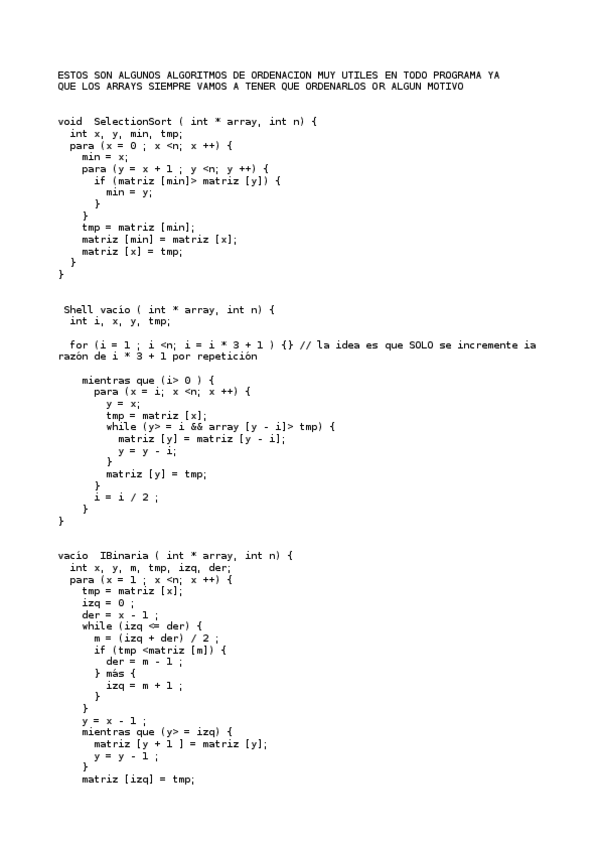 ESTOS SON ALGUNOS ALGORITMOS DE ORDENACION MUY UTILES EN TODO PROGRAMA YA QUE LOS ARRAYS SIEMPRE VAMOS A TENER QUE ORDENARLOS OR ALGUN MOTIVO

void  SelectionSort ( int * array, int n) {
  int x, y, min, tmp;
  para (x = 0 ; x <n; x ++) {
    min = x;
    para (y = x + 1 ; y <n; y ++) {
      if (matriz [min]> matriz [y]) {
        min = y;
      }
    }
    tmp = matriz [min];
    matriz [min] = matriz [x];
    matriz [x] = tmp;
  }
}

 Shell vacío ( int * array, int n) {
  int i, x, y, tmp;

  for (i = 1 ; i <n; i = i * 3 + 1 ) {} // la idea es que SOLO se incremente ia razón de i * 3 + 1 por repetición

    mientras que (i> 0 ) {
      para (x = i; x <n; x ++) {
        y = x;
        tmp = matriz [x];
        while (y> = i && array [y - i]> tmp) {
          matriz [y] = matriz [y - i];
          y = y - i;
        }
        matriz [y] = tmp;
      }
      i = i / 2 ;
    }
}

vacío  IBinaria ( int * array, int n) {
  int x, y, m, tmp, izq, der;
  para (x = 1 ; x <n; x ++) {
    tmp = matriz [x];
    izq = 0 ;
    der = x - 1 ;
    while (izq <= der) {
      m = (izq + der) / 2 ;
      if (tmp <matriz [m]) {
        der = m - 1 ;
      } más {
        izq = m + 1 ;
      }
    }
    y = x - 1 ;
    mientras que (y> = izq) {
      matriz [y + 1 ] = matriz [y];
      y = y - 1 ;
    }
    matriz [izq] = tmp;